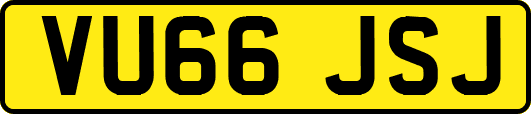 VU66 JSJ